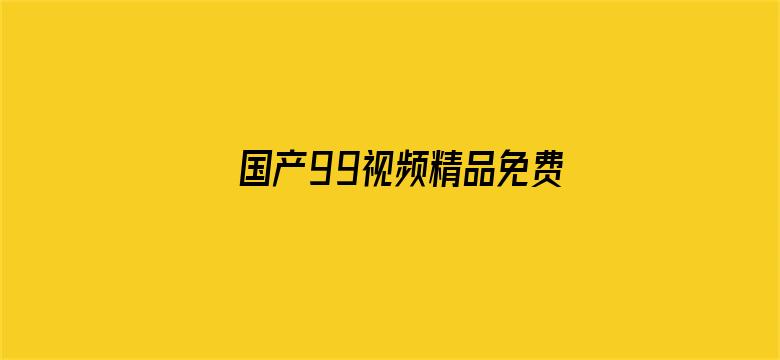 国产99视频精品免费